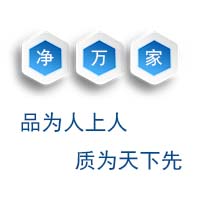 净 万 家

品为人上人

质为天下先